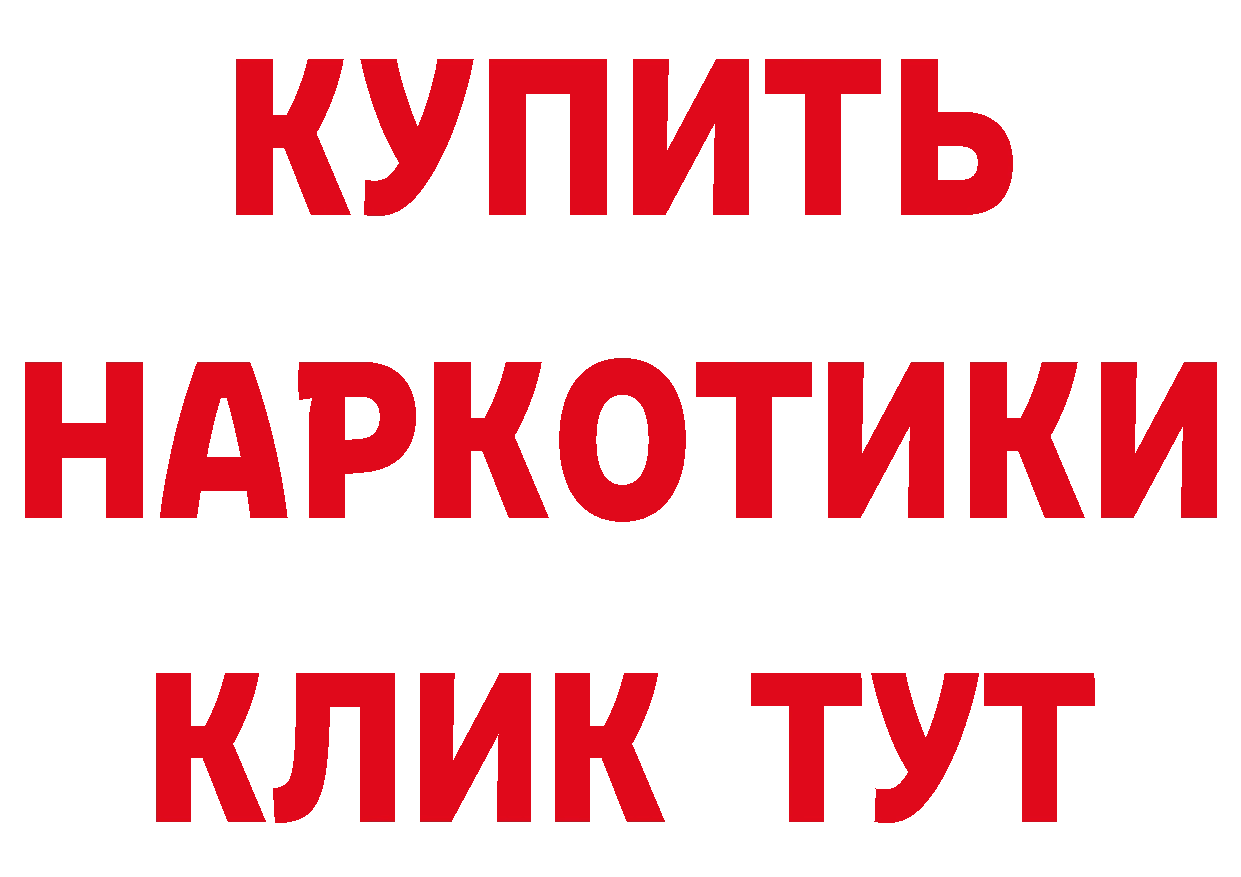 КУПИТЬ
НАРКОТИКИ
КЛИК ТУТ